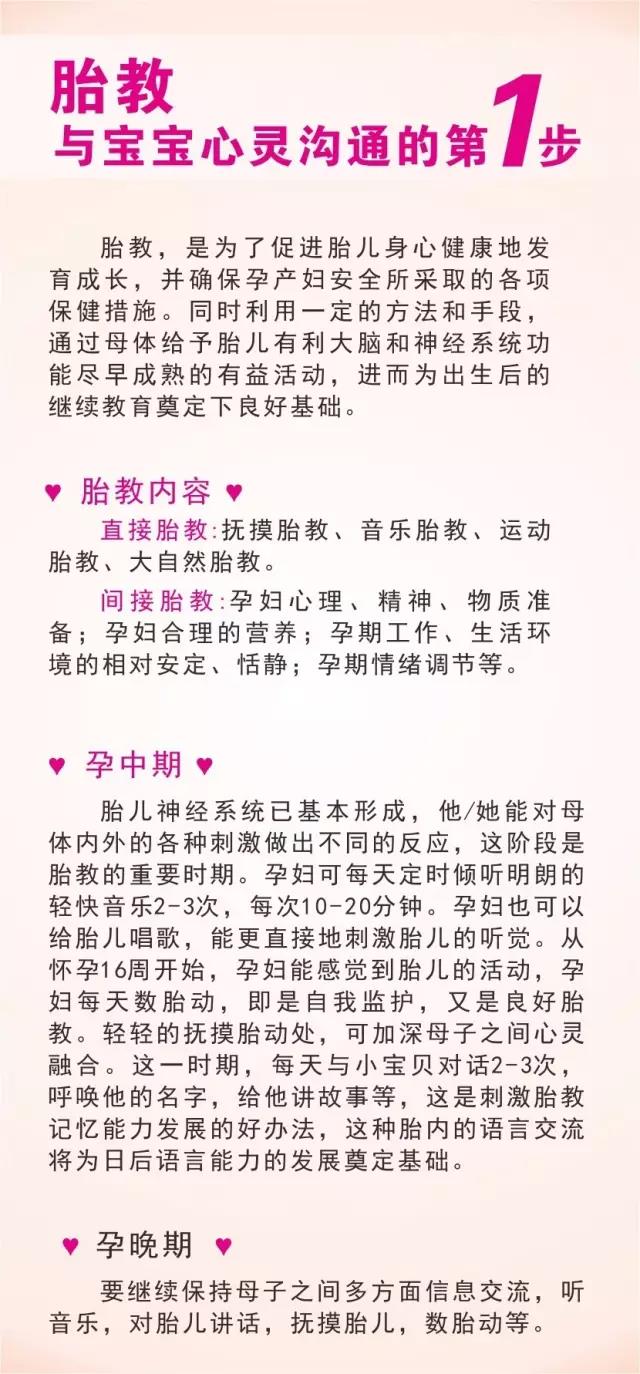 胎教
与宝宝心灵沟通的第1步

胎教，是为了促进胎儿身心健康地发育成长，并确保孕产妇安全所采取的各项保健措施。同时利用一定的方法和手段，通过母体给予胎儿有利大脑和神经系统功能尽早成熟的有益活动，进而为出生后的继续教育奠定下良好基础。

♥ 胎教内容 ♥

直接胎教:抚摸胎教、音乐胎教、运动胎教、大自然胎教。

间接胎教:孕妇心理、精神、物质准备；孕妇合理的营养；孕期工作、生活环境的相对安定、恬静；孕期情绪调节等。

♥ 孕中期 ♥

胎儿神经系统已基本形成，他/她能对母体内外的各种刺激做出不同的反应，这阶段是胎教的重要时期。孕妇可每天定时倾听明朗的轻快音乐2-3次，每次10-20分钟。孕妇也可以给胎儿唱歌，能更直接地刺激胎儿的听觉。从怀孕16周开始，孕妇能感觉到胎儿的活动，孕妇每天数胎动，即是自我监护，又是良好胎教。轻轻的抚摸胎动处，可加深母子之间心灵融合。这一时期，每天与小宝贝对话2-3次，呼唤他的名字，给他讲故事等，这是刺激胎教记忆能力发展的好办法，这种胎内的语言交流将为日后语言能力的发展奠定基础。

♥ 孕晚期 ♥

要继续保持母子之间多方面信息交流，听音乐，对胎儿讲话，抚摸胎儿，数胎动等。